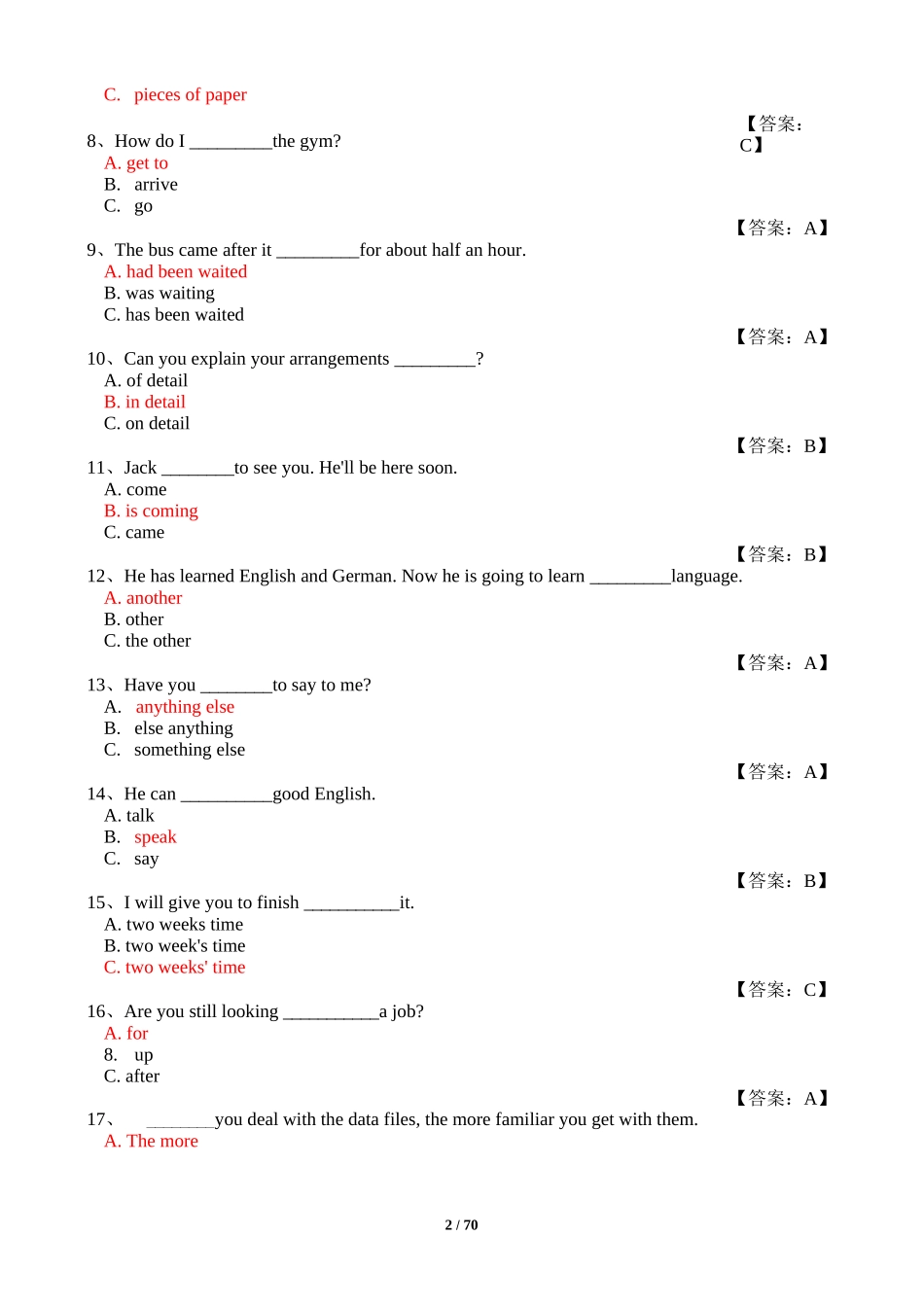 C. pieces of paper

【答案：C】

8、How do I _________the gym?
A. get to
B. arrive
C. go

【答案：A】

9、The bus came after it _________for about half an hour.
A. had been waited
B. was waiting
C. has been waited

【答案：A】

10、Can you explain your arrangements _________?
A. of detail
B. in detail
C. on detail

【答案：B】

11、Jack ________to see you. He'll be here soon.
A. come
B. is coming
C. came

【答案：B】

12、He has learned English and German. Now he is going to learn _________language.
A. another
B. other
C. the other

【答案：A】

13、Have you ________to say to me?
A. anything else
B. else anything
C. something else

【答案：A】

14、He can __________good English.
A. talk
B. speak
C. say

【答案：B】

15、I will give you to finish ___________it.
A. two weeks time
B. two week's time
C. two weeks' time

【答案：C】

16、Are you still looking ___________a job?
A. for
8. up
C. after

【答案：A】

17、 ________you deal with the data files, the more familiar you get with them.
A. The more

2 / 70